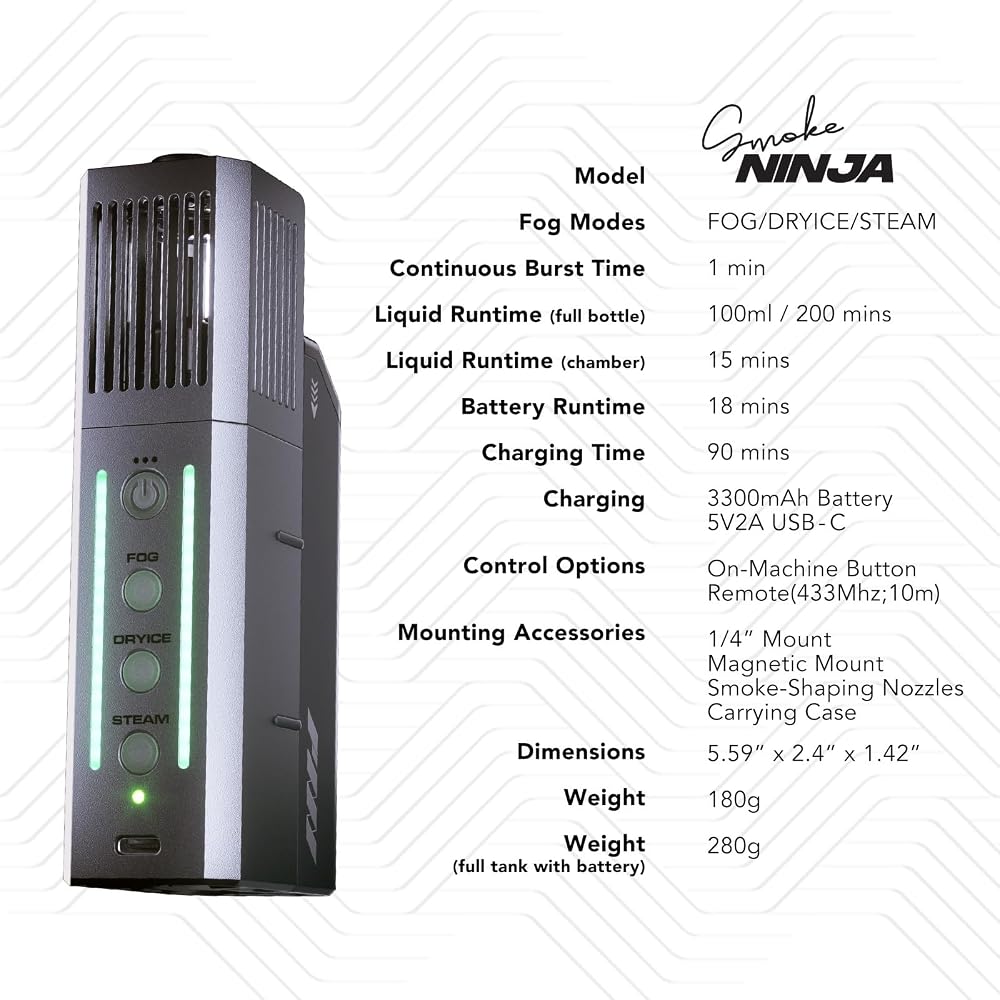 FOG

DRYICE

STEAM

Model Smoke NINJA

Fog Modes FOG/DRYICE/STEAM

Continuous Burst Time 1 min

Liquid Runtime (full bottle) 100ml / 200 mins

Liquid Runtime (chamber) 15 mins

Battery Runtime 18 mins

Charging Time 90 mins

Charging 3300mAh Battery
5V2A USB-C

Control Options On-Machine Button
Remote(433Mhz;10m)

Mounting Accessories 1/4" Mount
Magnetic Mount
Smoke-Shaping Nozzles
Carrying Case

Dimensions 5.59" x 2.4" x 1.42"

Weight 180g

Weight (full tank with battery) 280g